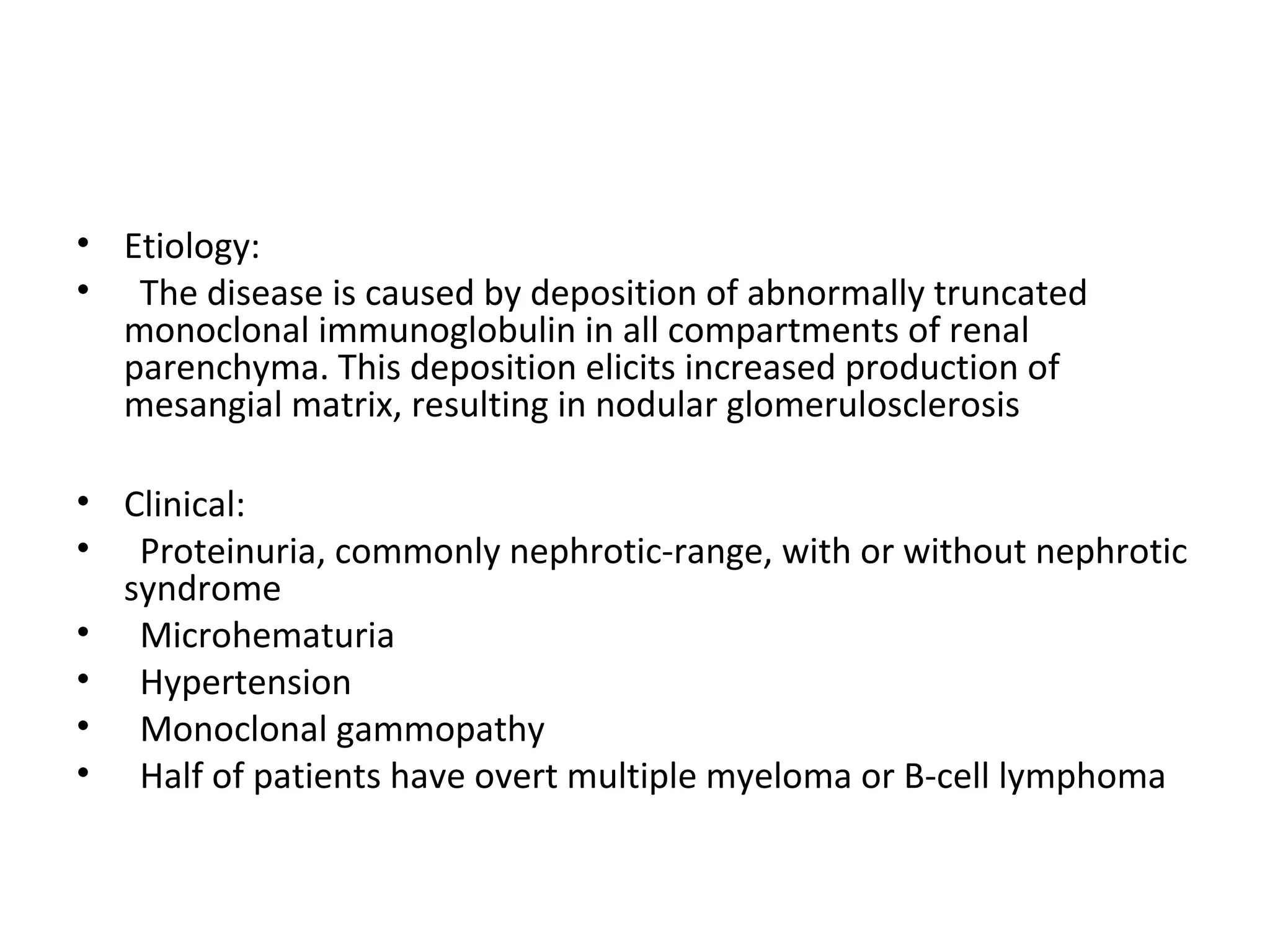 • Etiology:
• The disease is caused by deposition of abnormally truncated monoclonal immunoglobulin in all compartments of renal parenchyma. This deposition elicits increased production of mesangial matrix, resulting in nodular glomerulosclerosis

• Clinical:
• Proteinuria, commonly nephrotic-range, with or without nephrotic syndrome
• Microhematuria
• Hypertension
• Monoclonal gammopathy
• Half of patients have overt multiple myeloma or B-cell lymphoma